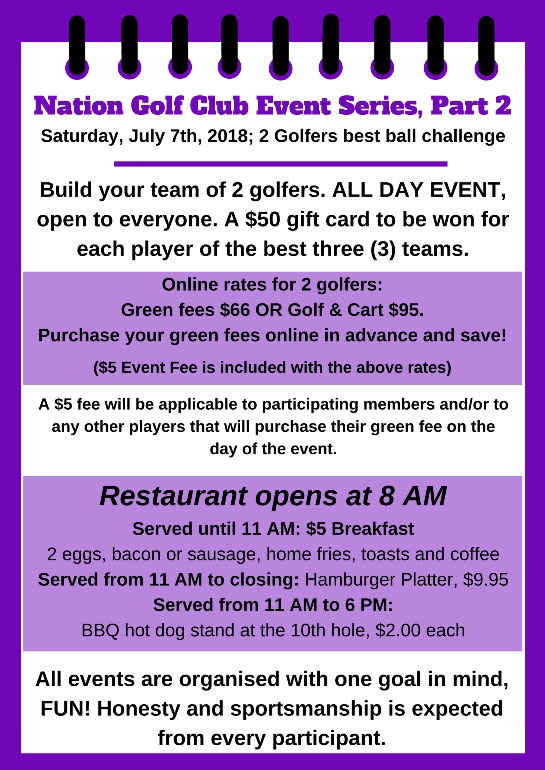 Nation Golf Club Event Series, Part 2
Saturday, July 7th, 2018; 2 Golfers best ball challenge

Build your team of 2 golfers. ALL DAY EVENT, open to everyone. A \$50 gift card to be won for each player of the best three (3) teams.

Online rates for 2 golfers:
Green fees \$66 OR Golf & Cart \$95.
Purchase your green fees online in advance and save!

(\$5 Event Fee is included with the above rates)

A \$5 fee will be applicable to participating members and/or to any other players that will purchase their green fee on the day of the event.

Restaurant opens at 8 AM
Served until 11 AM: \$5 Breakfast
2 eggs, bacon or sausage, home fries, toasts and coffee
Served from 11 AM to closing: Hamburger Platter, \$9.95
Served from 11 AM to 6 PM:
BBQ hot dog stand at the 10th hole, \$2.00 each

All events are organised with one goal in mind, FUN! Honesty and sportsmanship is expected from every participant.